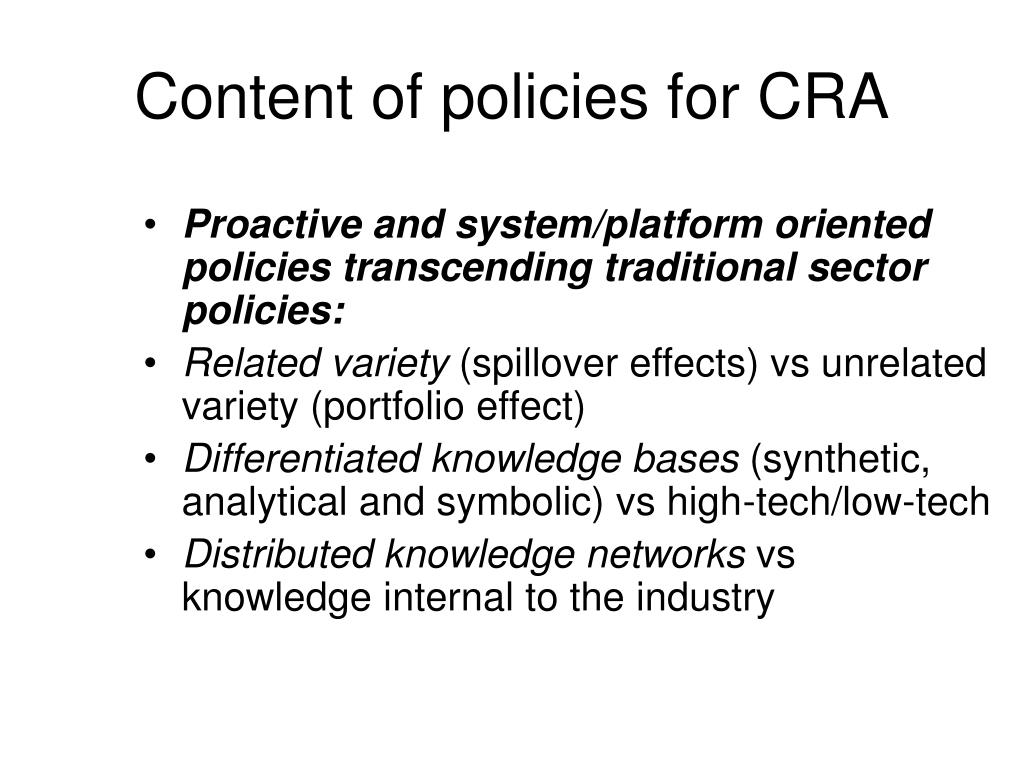 Content of policies for CRA

• Proactive and system/platform oriented policies transcending traditional sector policies:
• Related variety (spillover effects) vs unrelated variety (portfolio effect)
• Differentiated knowledge bases (synthetic, analytical and symbolic) vs high-tech/low-tech
• Distributed knowledge networks vs knowledge internal to the industry